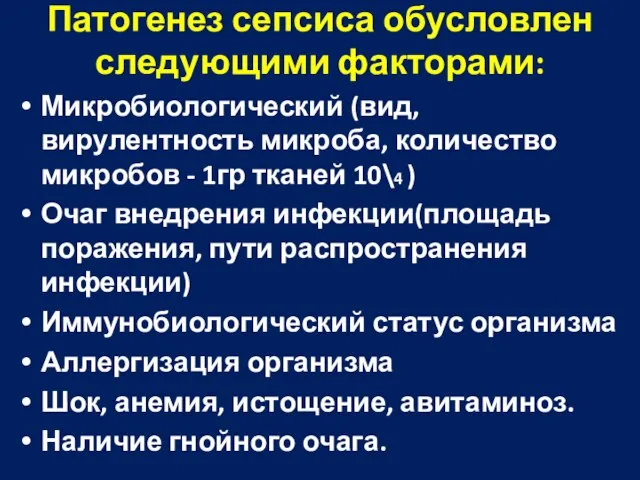 Патогенез сепсиса обусловлен следующими факторами:

• Микробиологический (вид, вирулентность микроба, количество микробов - 1гр тканей 10\4 )
• Очаг внедрения инфекции(площадь поражения, пути распространения инфекции)
• Иммунобиологический статус организма
• Аллергизация организма
• Шок, анемия, истощение, авитаминоз.
• Наличие гнойного очага.